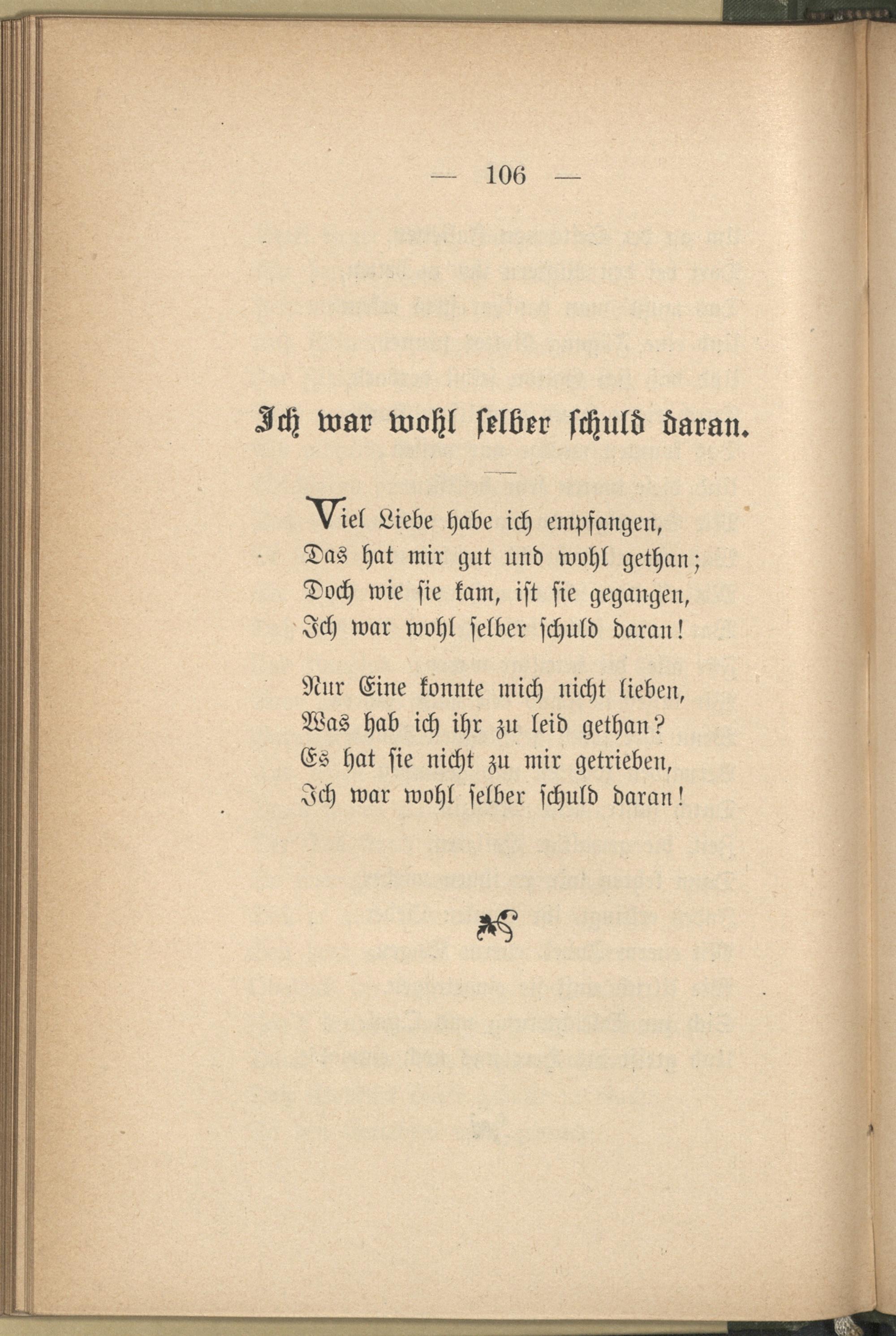 — 106 —

Ich war wohl selber schuld daran.

Viel Liebe habe ich empfangen,
Das hat mir gut und wohl gethan;
Doch wie sie kam, ist sie gegangen,
Ich war wohl selber schuld daran!

Nur Eine konnte mich nicht lieben,
Was hab ich ihr zu leid gethan?
Es hat sie nicht zu mir getrieben,
Ich war wohl selber schuld daran!